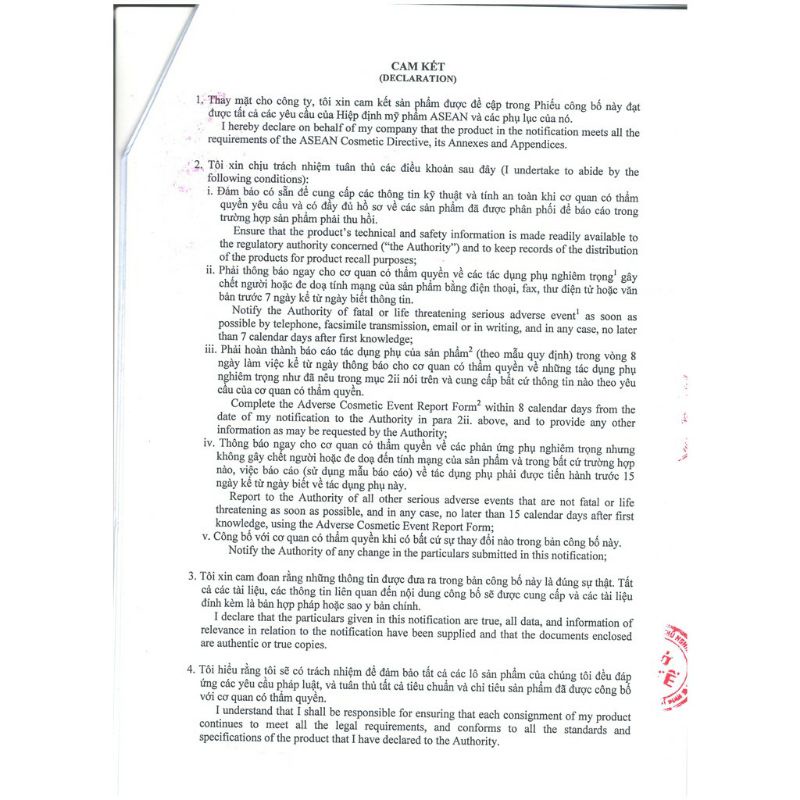 CAM KẾT
(DECLARATION)

1. Thay mặt cho công ty, tôi xin cam kết sản phẩm được đề cập trong Phiếu công bố này đạt được tất cả các yêu cầu của Hiệp định mỹ phẩm ASEAN và các phụ lục của nó.
I hereby declare on behalf of my company that the product in the notification meets all the requirements of the ASEAN Cosmetic Directive, its Annexes and Appendices.

2. Tôi xin chịu trách nhiệm tuân thủ các điều khoản sau đây (I undertake to abide by the following conditions):
i. Đảm bảo có sẵn để cung cấp các thông tin kỹ thuật và tính an toàn khi cơ quan có thẩm quyền yêu cầu và có đầy đủ hồ sơ về các sản phẩm đã được phân phối để báo cáo trong trường hợp sản phẩm phải thu hồi.
Ensure that the product's technical and safety information is made readily available to the regulatory authority concerned ("the Authority") and to keep records of the distribution of the products for product recall purposes;
ii. Phải thông báo ngay cho cơ quan có thẩm quyền về các tác dụng phụ nghiêm trọng$^1$ gây chết người hoặc đe doạ tính mạng của sản phẩm bằng điện thoại, fax, thư điện tử hoặc văn bản trước 7 ngày kể từ ngày biết thông tin.
Notify the Authority of fatal or life threatening serious adverse event$^1$ as soon as possible by telephone, facsimile transmission, email or in writing, and in any case, no later than 7 calendar days after first knowledge;
iii. Phải hoàn thành báo cáo tác dụng phụ của sản phẩm$^2$ (theo mẫu quy định) trong vòng 8 ngày làm việc kể từ ngày thông báo cho cơ quan có thẩm quyền về những tác dụng phụ nghiêm trọng như đã nêu trong mục 2ii nói trên và cung cấp bất cứ thông tin nào theo yêu cầu của cơ quan có thẩm quyền.
Complete the Adverse Cosmetic Event Report Form$^2$ within 8 calendar days from the date of my notification to the Authority in para 2ii. above, and to provide any other information as may be requested by the Authority;
iv. Thông báo ngay cho cơ quan có thẩm quyền về các phản ứng phụ nghiêm trọng nhưng không gây chết người hoặc đe doạ đến tính mạng của sản phẩm và trong bất cứ trường hợp nào, việc báo cáo (sử dụng mẫu báo cáo) về tác dụng phụ phải được tiến hành trước 15 ngày kể từ ngày biết về tác dụng phụ này.
Report to the Authority of all other serious adverse events that are not fatal or life threatening as soon as possible, and in any case, no later than 15 calendar days after first knowledge, using the Adverse Cosmetic Event Report Form;
v. Công bố với cơ quan có thẩm quyền khi có bất cứ sự thay đổi nào trong bản công bố này.
Notify the Authority of any change in the particulars submitted in this notification;

3. Tôi xin cam đoan rằng những thông tin được đưa ra trong bản công bố này là đúng sự thật. Tất cả các tài liệu, các thông tin liên quan đến nội dung công bố sẽ được cung cấp và các tài liệu đính kèm là bản hợp pháp hoặc sao y bản chính.
I declare that the particulars given in this notification are true, all data, and information of relevance in relation to the notification have been supplied and that the documents enclosed are authentic or true copies.

4. Tôi hiểu rằng tôi sẽ có trách nhiệm để đảm bảo tất cả các lô sản phẩm của chúng tôi đều đáp ứng các yêu cầu pháp luật, và tuân thủ tất cả tiêu chuẩn và chỉ tiêu sản phẩm đã được công bố với cơ quan có thẩm quyền.
I understand that I shall be responsible for ensuring that each consignment of my product continues to meet all the legal requirements, and conforms to all the standards and specifications of the product that I have declared to the Authority.